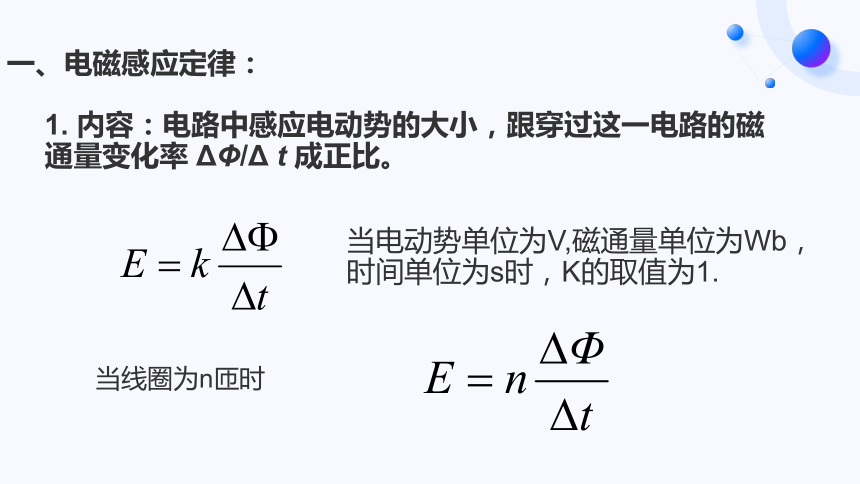 一、电磁感应定律：

1. 内容：电路中感应电动势的大小，跟穿过这一电路的磁通量变化率 ΔΦ/Δ t 成正比。

$E = k\frac{\Delta\Phi}{\Delta t}$

当电动势单位为V,磁通量单位为Wb，时间单位为s时，K的取值为1.

当线圈为n匝时

$E = n\frac{\Delta\Phi}{\Delta t}$